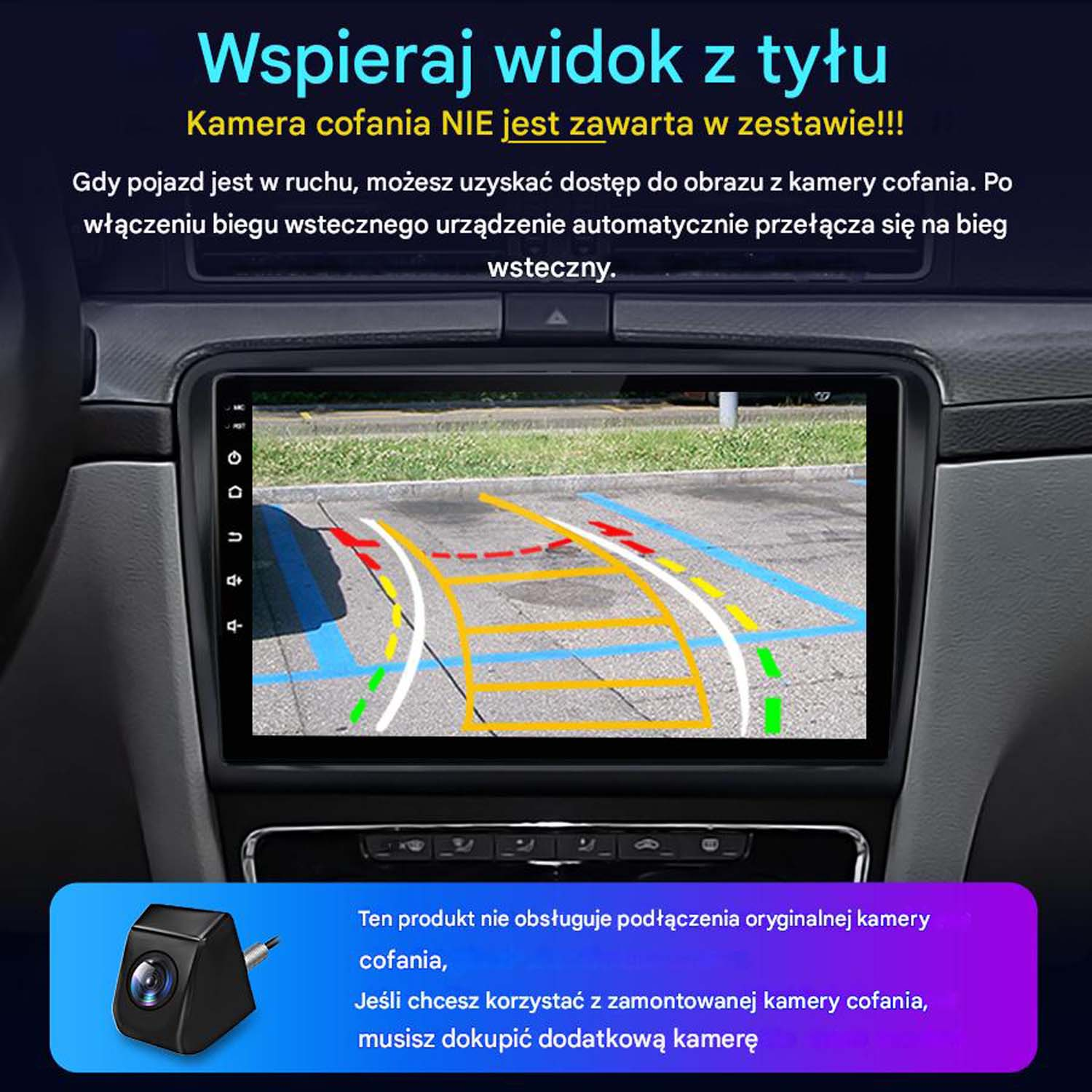 Wspieraj widok z tyłu

Kamera cofania NIE jest zawarta w zestawie!!!

Gdy pojazd jest w ruchu, możesz uzyskać dostęp do obrazu z kamery cofania. Po włączeniu biegu wstecznego urządzenie automatycznie przełącza się na bieg wsteczny.

MIC
RST

Ten produkt nie obsługuje podłączenia oryginalnej kamery cofania,
Jeśli chcesz korzystać z zamontowanej kamery cofania, musisz dokupić dodatkową kamerę